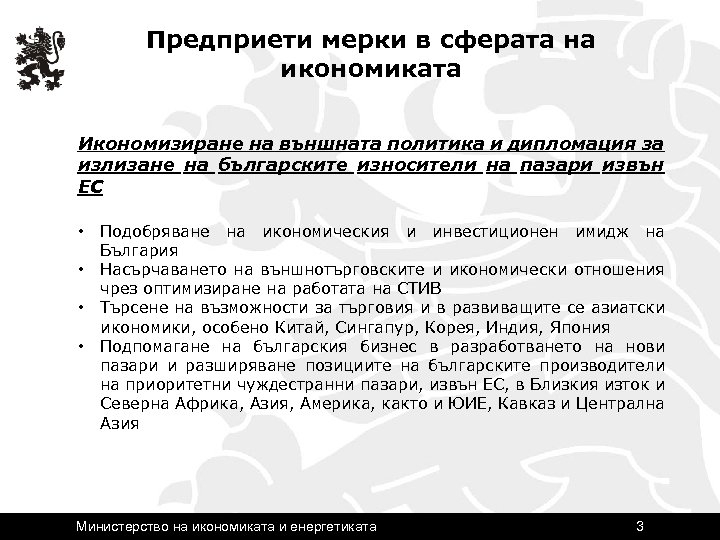 Предприети мерки в сферата на икономиката

Икономизиране на външната политика и дипломация за излизане на българските износители на пазари извън ЕС

• Подобряване на икономическия и инвестиционен имидж на България
• Насърчаването на външнотърговските и икономически отношения чрез оптимизиране на работата на СТИВ
• Търсене на възможности за търговия и в развиващите се азиатски икономики, особено Китай, Сингапур, Корея, Индия, Япония
• Подпомагане на българския бизнес в разработването на нови пазари и разширяване позициите на българските производители на приоритетни чуждестранни пазари, извън ЕС, в Близкия изток и Северна Африка, Азия, Америка, както и ЮИЕ, Кавказ и Централна Азия

Министерство на икономиката и енергетиката 3